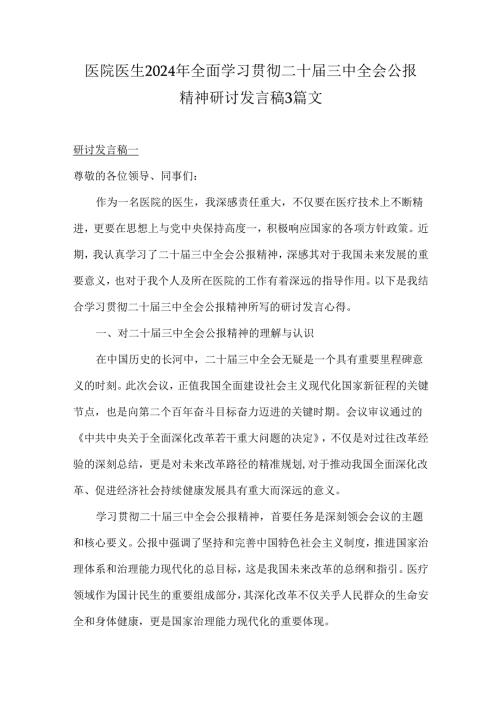 医院医生2024年全面学习贯彻二十届三中全会公报精神研讨发言稿3篇文

研讨发言稿一

尊敬的各位领导、同事们：

作为一名医院的医生，我深感责任重大，不仅要在医疗技术上不断精进，更要在思想上与党中央保持高度一，积极响应国家的各项方针政策。近期，我认真学习了二十届三中全会公报精神，深感其对于我国未来发展的重要意义，也对于我个人及所在医院的工作有着深远的指导作用。以下是我结合学习贯彻二十届三中全会公报精神所写的研讨发言心得。

一、对二十届三中全会公报精神的理解与认识

在中国历史的长河中，二十届三中全会无疑是一个具有重要里程碑意义的时刻。此次会议，正值我国全面建设社会主义现代化国家新征程的关键节点，也是向第二个百年奋斗目标奋力迈进的关键时期。会议审议通过的《中共中央关于全面深化改革若干重大问题的决定》，不仅是对过往改革经验的深刻总结，更是对未来改革路径的精准规划，对于推动我国全面深化改革、促进经济社会持续健康发展具有重大而深远的意义。

学习贯彻二十届三中全会公报精神，首要任务是深刻领会会议的主题和核心要义。公报中强调了坚持和完善中国特色社会主义制度，推进国家治理体系和治理能力现代化的总目标，这是我国未来改革的总纲和指引。医疗领域作为国计民生的重要组成部分，其深化改革不仅关乎人民群众的生命安全和身体健康，更是国家治理能力现代化的重要体现。